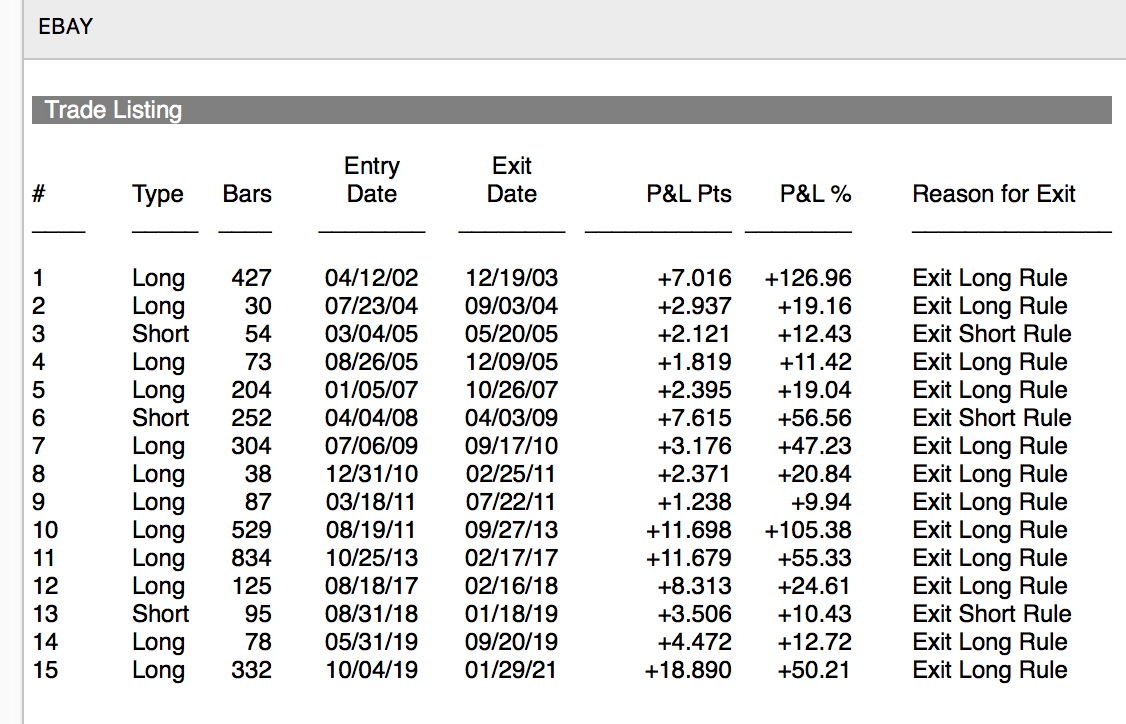 EBAY

Trade Listing

| # | Type | Bars | Entry Date | Exit Date | P&L Pts | P&L % | Reason for Exit |
|---|---|---|---|---|---|---|---|
| 1 | Long | 427 | 04/12/02 | 12/19/03 | +7.016 | +126.96 | Exit Long Rule |
| 2 | Long | 30 | 07/23/04 | 09/03/04 | +2.937 | +19.16 | Exit Long Rule |
| 3 | Short | 54 | 03/04/05 | 05/20/05 | +2.121 | +12.43 | Exit Short Rule |
| 4 | Long | 73 | 08/26/05 | 12/09/05 | +1.819 | +11.42 | Exit Long Rule |
| 5 | Long | 204 | 01/05/07 | 10/26/07 | +2.395 | +19.04 | Exit Long Rule |
| 6 | Short | 252 | 04/04/08 | 04/03/09 | +7.615 | +56.56 | Exit Short Rule |
| 7 | Long | 304 | 07/06/09 | 09/17/10 | +3.176 | +47.23 | Exit Long Rule |
| 8 | Long | 38 | 12/31/10 | 02/25/11 | +2.371 | +20.84 | Exit Long Rule |
| 9 | Long | 87 | 03/18/11 | 07/22/11 | +1.238 | +9.94 | Exit Long Rule |
| 10 | Long | 529 | 08/19/11 | 09/27/13 | +11.698 | +105.38 | Exit Long Rule |
| 11 | Long | 834 | 10/25/13 | 02/17/17 | +11.679 | +55.33 | Exit Long Rule |
| 12 | Long | 125 | 08/18/17 | 02/16/18 | +8.313 | +24.61 | Exit Long Rule |
| 13 | Short | 95 | 08/31/18 | 01/18/19 | +3.506 | +10.43 | Exit Short Rule |
| 14 | Long | 78 | 05/31/19 | 09/20/19 | +4.472 | +12.72 | Exit Long Rule |
| 15 | Long | 332 | 10/04/19 | 01/29/21 | +18.890 | +50.21 | Exit Long Rule |